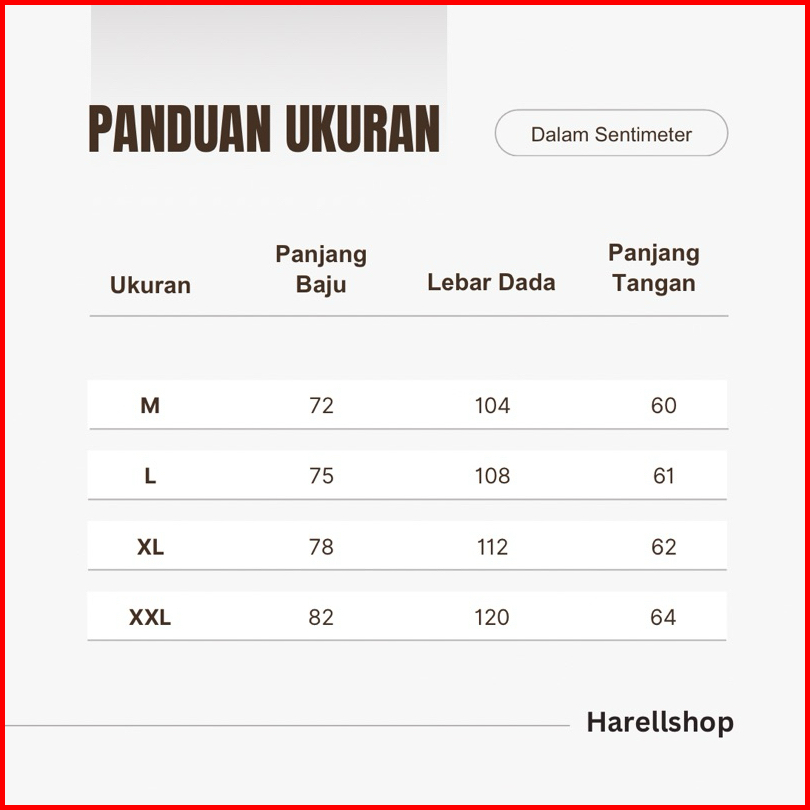 PANDUAN UKURAN

Dalam Sentimeter

| Ukuran | Panjang Baju | Lebar Dada | Panjang Tangan |
|---|---|---|---|
| M | 72 | 104 | 60 |
| L | 75 | 108 | 61 |
| XL | 78 | 112 | 62 |
| XXL | 82 | 120 | 64 |

Harellshop